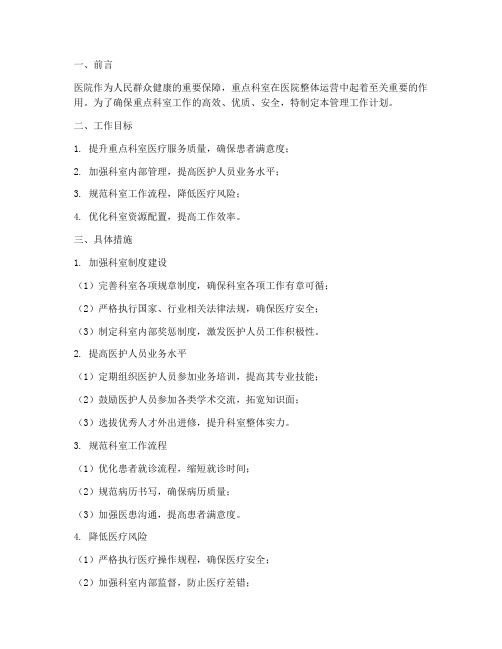 一、前言

医院作为人民群众健康的重要保障，重点科室在医院整体运营中起着至关重要的作用。为了确保重点科室工作的高效、优质、安全，特制定本管理工作计划。

二、工作目标

1. 提升重点科室医疗服务质量，确保患者满意度；

2. 加强科室内部管理，提高医护人员业务水平；

3. 规范科室工作流程，降低医疗风险；

4. 优化科室资源配置，提高工作效率。

三、具体措施

1. 加强科室制度建设

（1）完善科室各项规章制度，确保科室各项工作有章可循；

（2）严格执行国家、行业相关法律法规，确保医疗安全；

（3）制定科室内部奖惩制度，激发医护人员工作积极性。

2. 提高医护人员业务水平

（1）定期组织医护人员参加业务培训，提高其专业技能；

（2）鼓励医护人员参加各类学术交流，拓宽知识面；

（3）选拔优秀人才外出进修，提升科室整体实力。

3. 规范科室工作流程

（1）优化患者就诊流程，缩短就诊时间；

（2）规范病历书写，确保病历质量；

（3）加强医患沟通，提高患者满意度。

4. 降低医疗风险

（1）严格执行医疗操作规程，确保医疗安全；

（2）加强科室内部监督，防止医疗差错；